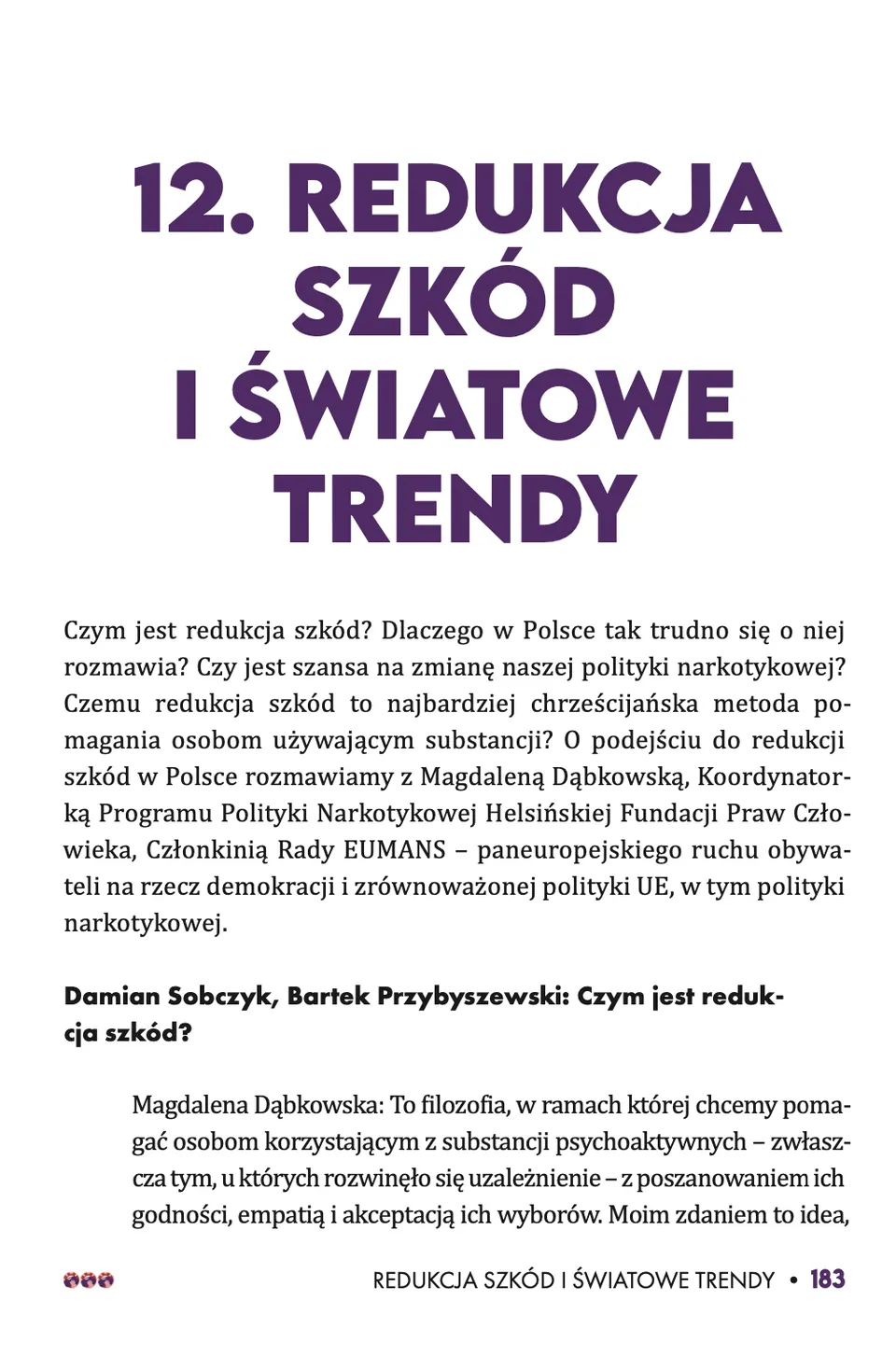 12. REDUKCJA
SZKÓD
I ŚWIATOWE
TRENDY

Czym jest redukcja szkód? Dlaczego w Polsce tak trudno się o niej rozmawia? Czy jest szansa na zmianę naszej polityki narkotykowej? Czemu redukcja szkód to najbardziej chrześcijańska metoda pomagania osobom używającym substancji? O podejściu do redukcji szkód w Polsce rozmawiamy z Magdaleną Dąbkowską, Koordynatorką Programu Polityki Narkotykowej Helsińskiej Fundacji Praw Człowieka, Członkinią Rady EUMANS – paneuropejskiego ruchu obywateli na rzecz demokracji i zrównoważonej polityki UE, w tym polityki narkotykowej.

Damian Sobczyk, Bartek Przybyszewski: Czym jest redukcja szkód?

Magdalena Dąbkowska: To filozofia, w ramach której chcemy pomagać osobom korzystającym z substancji psychoaktywnych – zwłaszcza tym, u których rozwinęło się uzależnienie – z poszanowaniem ich godności, empatią i akceptacją ich wyborów. Moim zdaniem to idea,

REDUKCJA SZKÓD I ŚWIATOWE TRENDY • 183